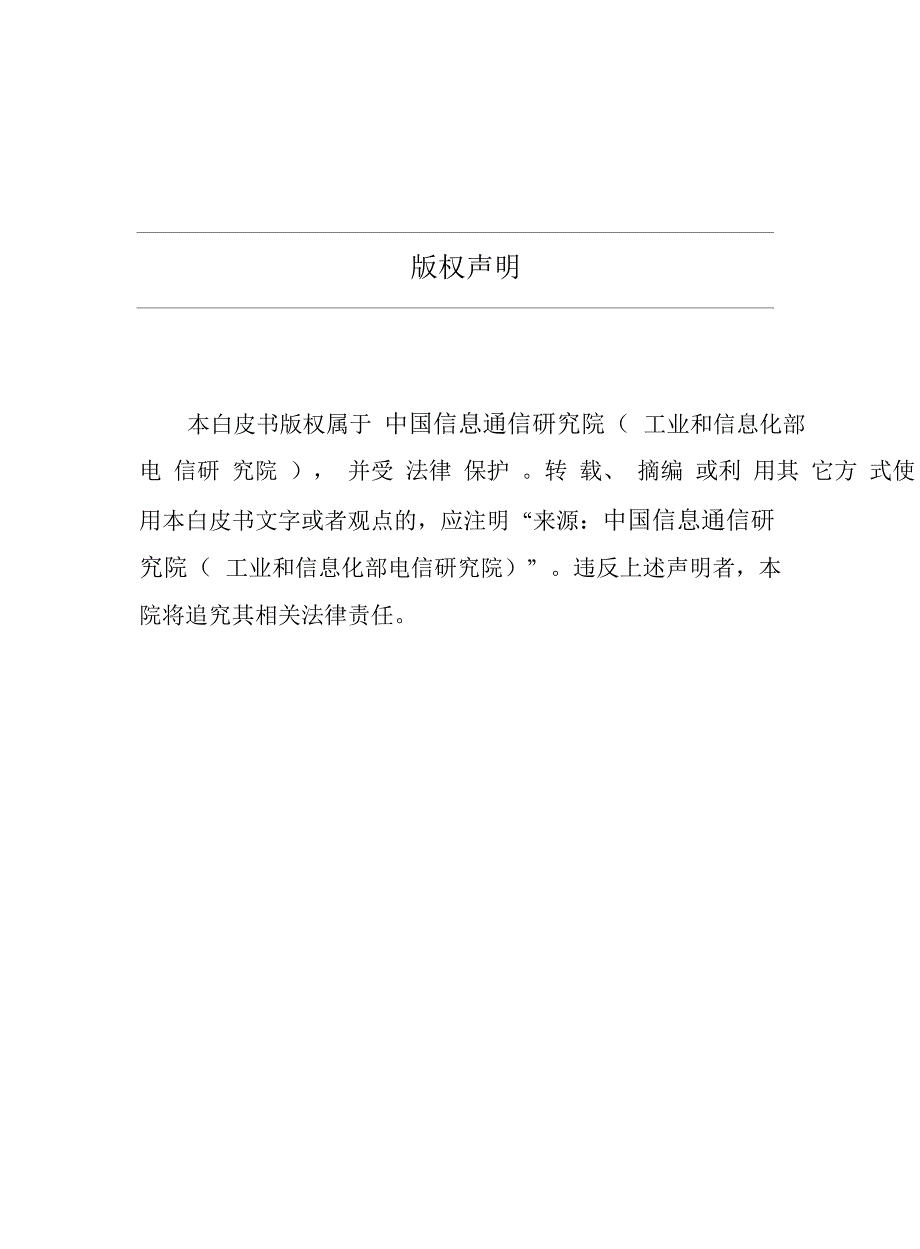 版权声明

本白皮书版权属于中国信息通信研究院（工业和信息化部电信研究院），并受法律保护。转载、摘编或利用其它方式使用本白皮书文字或者观点的，应注明“来源：中国信息通信研究院（工业和信息化部电信研究院）”。违反上述声明者，本院将追究其相关法律责任。